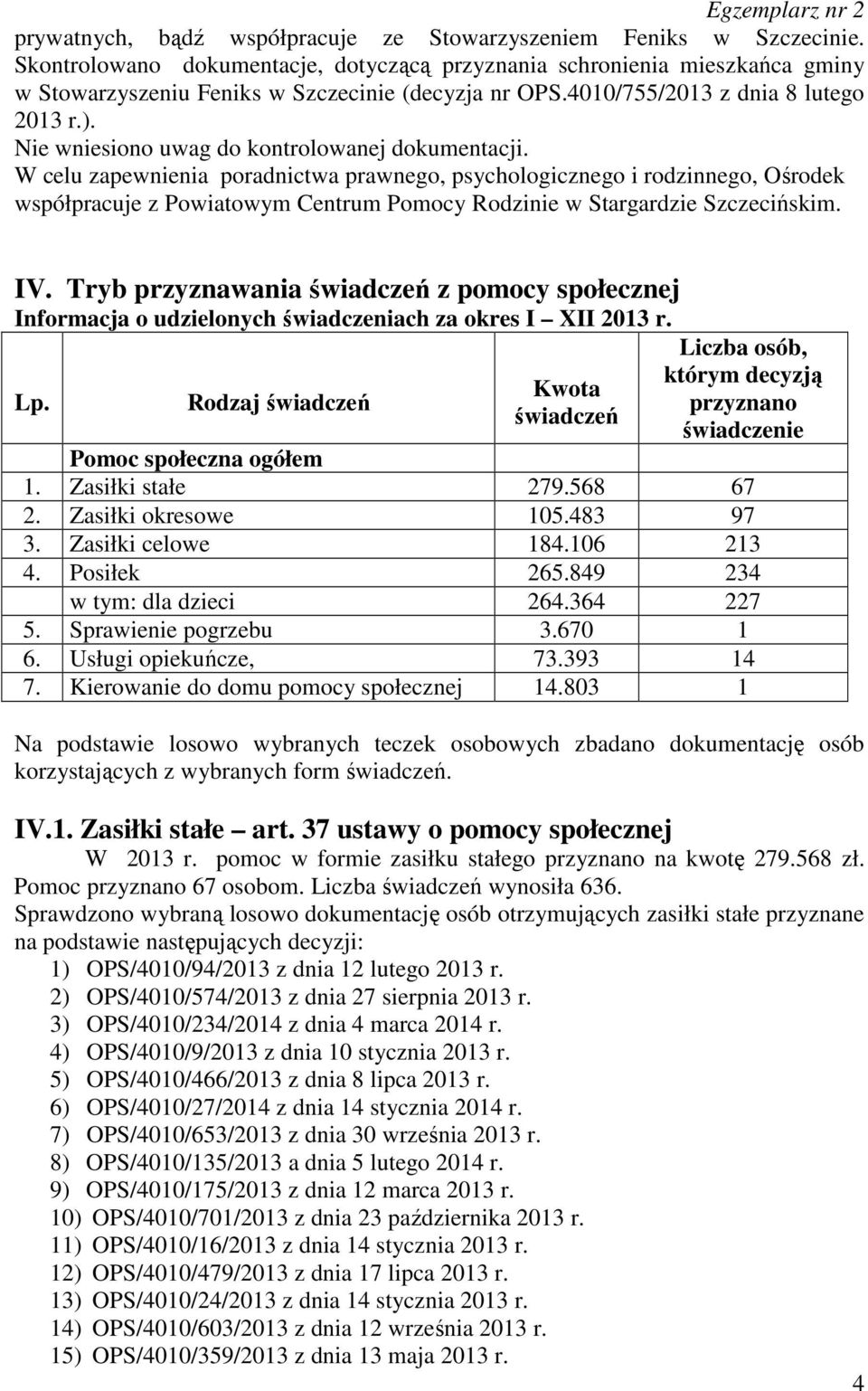 Egzemplarz nr 2

prywatnych, bądź współpracuje ze Stowarzyszeniem Feniks w Szczecinie. Skontrolowano dokumentacje, dotyczącą przyznania schronienia mieszkańca gminy w Stowarzyszeniu Feniks w Szczecinie (decyzja nr OPS.4010/755/2013 z dnia 8 lutego 2013 r.).

Nie wniesiono uwag do kontrolowanej dokumentacji.

W celu zapewnienia poradnictwa prawnego, psychologicznego i rodzinnego, Ośrodek współpracuje z Powiatowym Centrum Pomocy Rodzinie w Stargardzie Szczecińskim.

IV. Tryb przyznawania świadczeń z pomocy społecznej

Informacja o udzielonych świadczeniach za okres I – XII 2013 r.

| Lp. | Rodzaj świadczeń | Kwota świadczeń | Liczba osób, którym decyzją przyznano świadczenie |
|---|---|---|---|
| | Pomoc społeczna ogółem | | |
| 1. | Zasiłki stałe | 279.568 | 67 |
| 2. | Zasiłki okresowe | 105.483 | 97 |
| 3. | Zasiłki celowe | 184.106 | 213 |
| 4. | Posiłek | 265.849 | 234 |
| | w tym: dla dzieci | 264.364 | 227 |
| 5. | Sprawienie pogrzebu | 3.670 | 1 |
| 6. | Usługi opiekuńcze, | 73.393 | 14 |
| 7. | Kierowanie do domu pomocy społecznej | 14.803 | 1 |

Na podstawie losowo wybranych teczek osobowych zbadano dokumentację osób korzystających z wybranych form świadczeń.

IV.1. Zasiłki stałe – art. 37 ustawy o pomocy społecznej

W 2013 r. pomoc w formie zasiłku stałego przyznano na kwotę 279.568 zł. Pomoc przyznano 67 osobom. Liczba świadczeń wynosiła 636.

Sprawdzono wybraną losowo dokumentację osób otrzymujących zasiłki stałe przyznane na podstawie następujących decyzji:
1) OPS/4010/94/2013 z dnia 12 lutego 2013 r.
2) OPS/4010/574/2013 z dnia 27 sierpnia 2013 r.
3) OPS/4010/234/2014 z dnia 4 marca 2014 r.
4) OPS/4010/9/2013 z dnia 10 stycznia 2013 r.
5) OPS/4010/466/2013 z dnia 8 lipca 2013 r.
6) OPS/4010/27/2014 z dnia 14 stycznia 2014 r.
7) OPS/4010/653/2013 z dnia 30 września 2013 r.
8) OPS/4010/135/2013 a dnia 5 lutego 2014 r.
9) OPS/4010/175/2013 z dnia 12 marca 2013 r.
10) OPS/4010/701/2013 z dnia 23 października 2013 r.
11) OPS/4010/16/2013 z dnia 14 stycznia 2013 r.
12) OPS/4010/479/2013 z dnia 17 lipca 2013 r.
13) OPS/4010/24/2013 z dnia 14 stycznia 2013 r.
14) OPS/4010/603/2013 z dnia 12 września 2013 r.
15) OPS/4010/359/2013 z dnia 13 maja 2013 r.

4